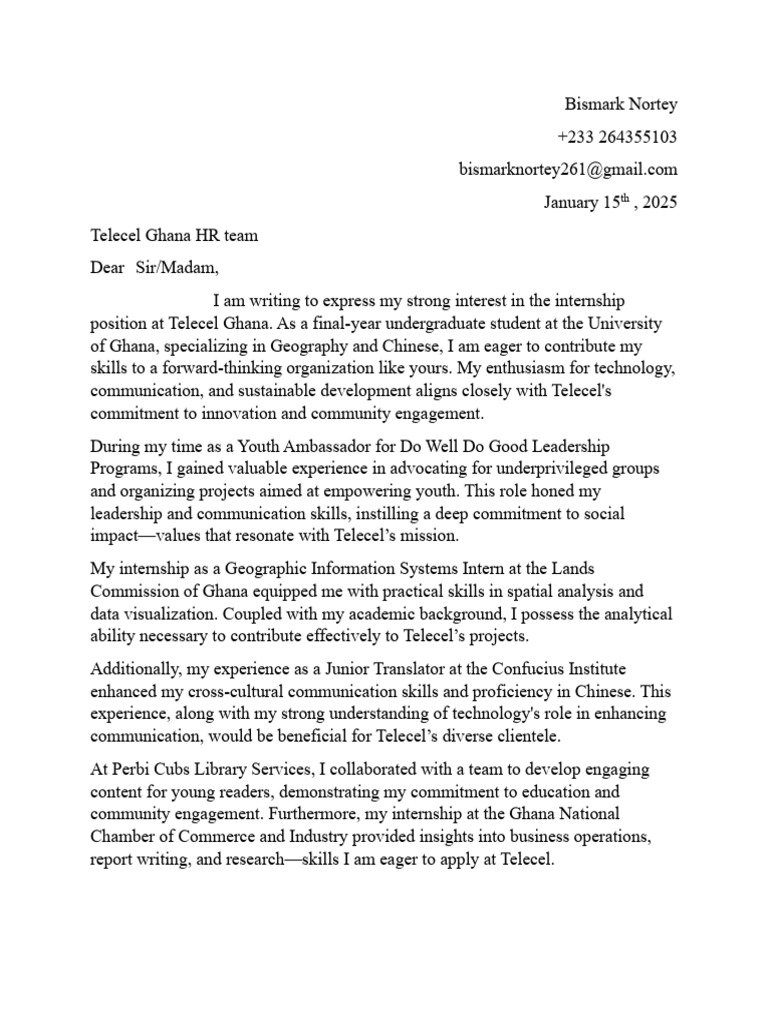 Bismark Nortey
+233 264355103
bismarknortey261@gmail.com
January 15$^{th}$ , 2025

Telecel Ghana HR team

Dear Sir/Madam,

I am writing to express my strong interest in the internship position at Telecel Ghana. As a final-year undergraduate student at the University of Ghana, specializing in Geography and Chinese, I am eager to contribute my skills to a forward-thinking organization like yours. My enthusiasm for technology, communication, and sustainable development aligns closely with Telecel's commitment to innovation and community engagement.

During my time as a Youth Ambassador for Do Well Do Good Leadership Programs, I gained valuable experience in advocating for underprivileged groups and organizing projects aimed at empowering youth. This role honed my leadership and communication skills, instilling a deep commitment to social impact—values that resonate with Telecel's mission.

My internship as a Geographic Information Systems Intern at the Lands Commission of Ghana equipped me with practical skills in spatial analysis and data visualization. Coupled with my academic background, I possess the analytical ability necessary to contribute effectively to Telecel's projects.

Additionally, my experience as a Junior Translator at the Confucius Institute enhanced my cross-cultural communication skills and proficiency in Chinese. This experience, along with my strong understanding of technology's role in enhancing communication, would be beneficial for Telecel's diverse clientele.

At Perbi Cubs Library Services, I collaborated with a team to develop engaging content for young readers, demonstrating my commitment to education and community engagement. Furthermore, my internship at the Ghana National Chamber of Commerce and Industry provided insights into business operations, report writing, and research—skills I am eager to apply at Telecel.